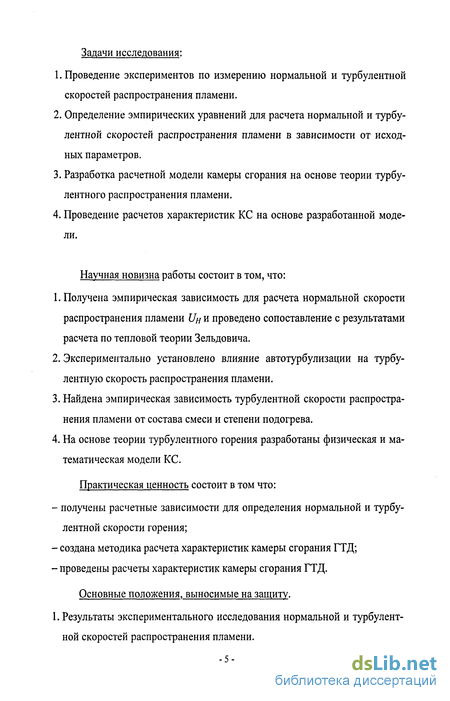 Задачи исследования:

1. Проведение экспериментов по измерению нормальной и турбулентной скоростей распространения пламени.

2. Определение эмпирических уравнений для расчета нормальной и турбулентной скоростей распространения пламени в зависимости от исходных параметров.

3. Разработка расчетной модели камеры сгорания на основе теории турбулентного распространения пламени.

4. Проведение расчетов характеристик КС на основе разработанной модели.

Научная новизна работы состоит в том, что:

1. Получена эмпирическая зависимость для расчета нормальной скорости распространения пламени $U_H$ и проведено сопоставление с результатами расчета по тепловой теории Зельдовича.

2. Экспериментально установлено влияние автотурбулизации на турбулентную скорость распространения пламени.

3. Найдена эмпирическая зависимость турбулентной скорости распространения пламени от состава смеси и степени подогрева.

4. На основе теории турбулентного горения разработаны физическая и математическая модели КС.

Практическая ценность состоит в том что:

– получены расчетные зависимости для определения нормальной и турбулентной скорости горения;

– создана методика расчета характеристик камеры сгорания ГТД;

– проведены расчеты характеристик камеры сгорания ГТД.

Основные положения, выносимые на защиту.

1. Результаты экспериментального исследования нормальной и турбулентной скоростей распространения пламени.

- 5 -

dsLib.net
библиотека диссертаций